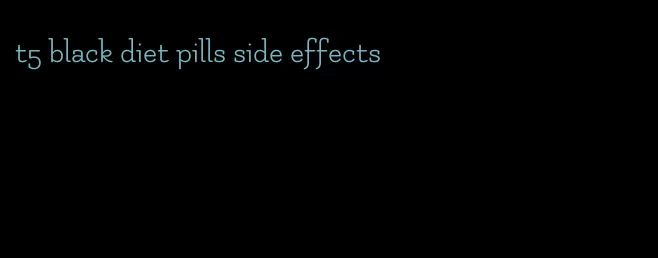 t5 black diet pills side effects